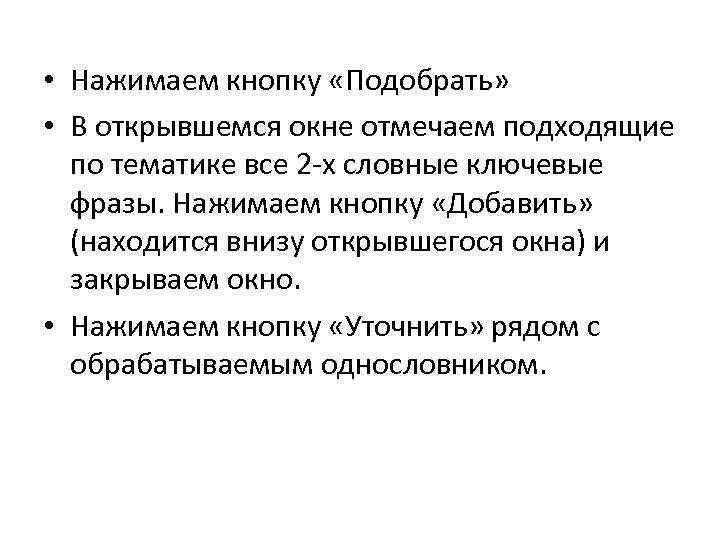 • Нажимаем кнопку «Подобрать»

• В открывшемся окне отмечаем подходящие по тематике все 2-х словные ключевые фразы. Нажимаем кнопку «Добавить» (находится внизу открывшегося окна) и закрываем окно.

• Нажимаем кнопку «Уточнить» рядом с обрабатываемым однословником.